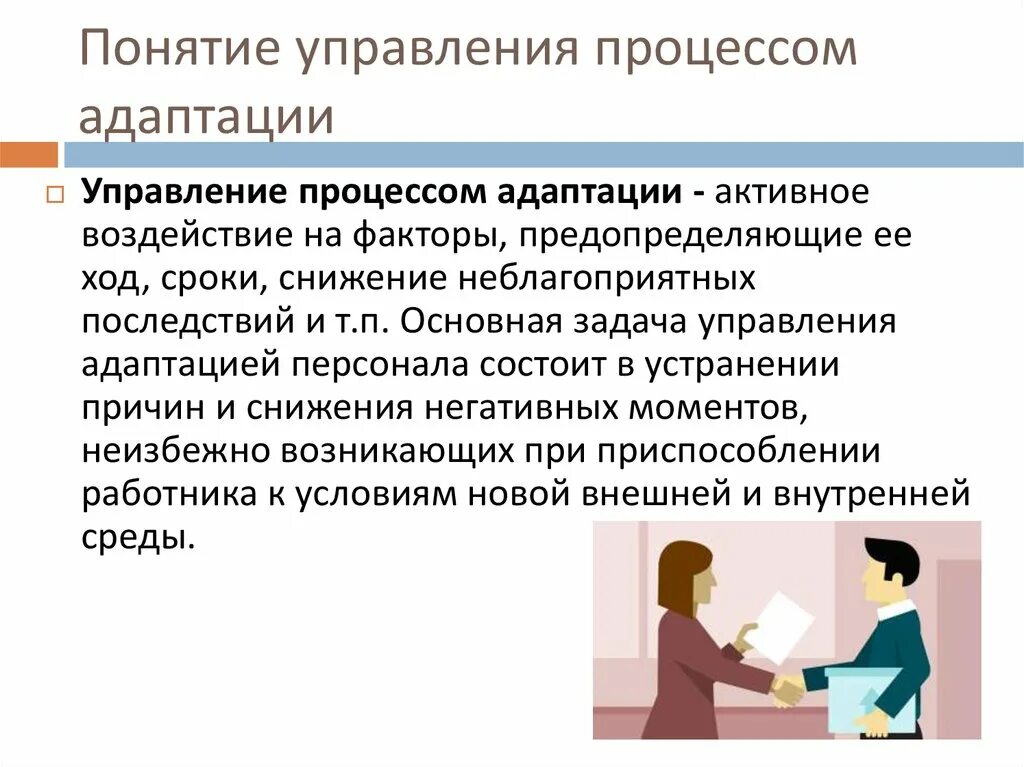 Понятие управления процессом адаптации

Управление процессом адаптации - активное воздействие на факторы, предопределяющие ее ход, сроки, снижение неблагоприятных последствий и т.п. Основная задача управления адаптацией персонала состоит в устранении причин и снижения негативных моментов, неизбежно возникающих при приспособлении работника к условиям новой внешней и внутренней среды.